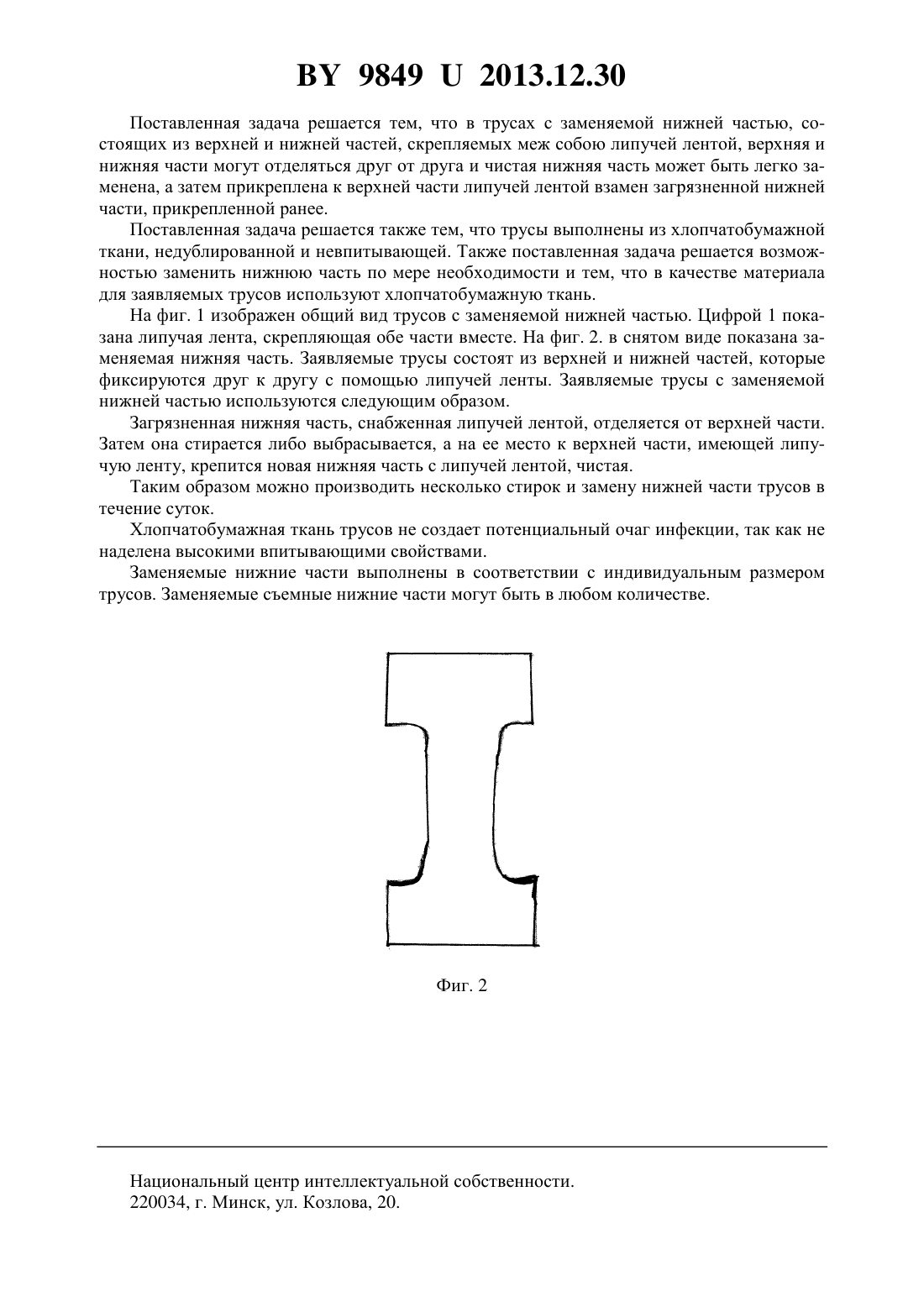 BY 9849 U 2013.12.30

Поставленная задача решается тем, что в трусах с заменяемой нижней частью, состоящих из верхней и нижней частей, скрепляемых меж собою липучей лентой, верхняя и нижняя части могут отделяться друг от друга и чистая нижняя часть может быть легко заменена, а затем прикреплена к верхней части липучей лентой взамен загрязненной нижней части, прикрепленной ранее.

Поставленная задача решается также тем, что трусы выполнены из хлопчатобумажной ткани, недублированной и невпитывающей. Также поставленная задача решается возможностью заменить нижнюю часть по мере необходимости и тем, что в качестве материала для заявляемых трусов используют хлопчатобумажную ткань.

На фиг. 1 изображен общий вид трусов с заменяемой нижней частью. Цифрой 1 показана липучая лента, скрепляющая обе части вместе. На фиг. 2. в снятом виде показана заменяемая нижняя часть. Заявляемые трусы состоят из верхней и нижней частей, которые фиксируются друг к другу с помощью липучей ленты. Заявляемые трусы с заменяемой нижней частью используются следующим образом.

Загрязненная нижняя часть, снабженная липучей лентой, отделяется от верхней части. Затем она стирается либо выбрасывается, а на ее место к верхней части, имеющей липучую ленту, крепится новая нижняя часть с липучей лентой, чистая.

Таким образом можно производить несколько стирок и замену нижней части трусов в течение суток.

Хлопчатобумажная ткань трусов не создает потенциальный очаг инфекции, так как не наделена высокими впитывающими свойствами.

Заменяемые нижние части выполнены в соответствии с индивидуальным размером трусов. Заменяемые съемные нижние части могут быть в любом количестве.

Фиг. 2

Национальный центр интеллектуальной собственности.
220034, г. Минск, ул. Козлова, 20.